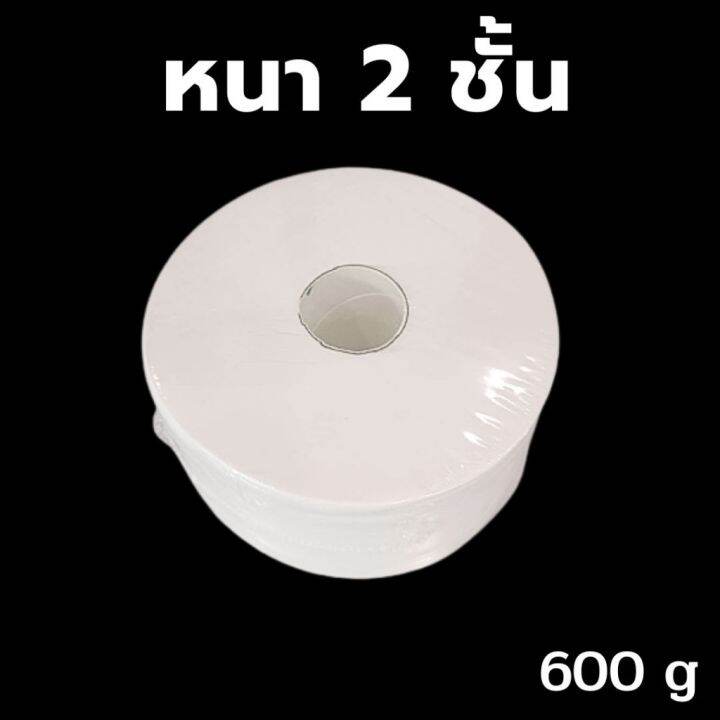 หนา 2 ชั้น

600 g